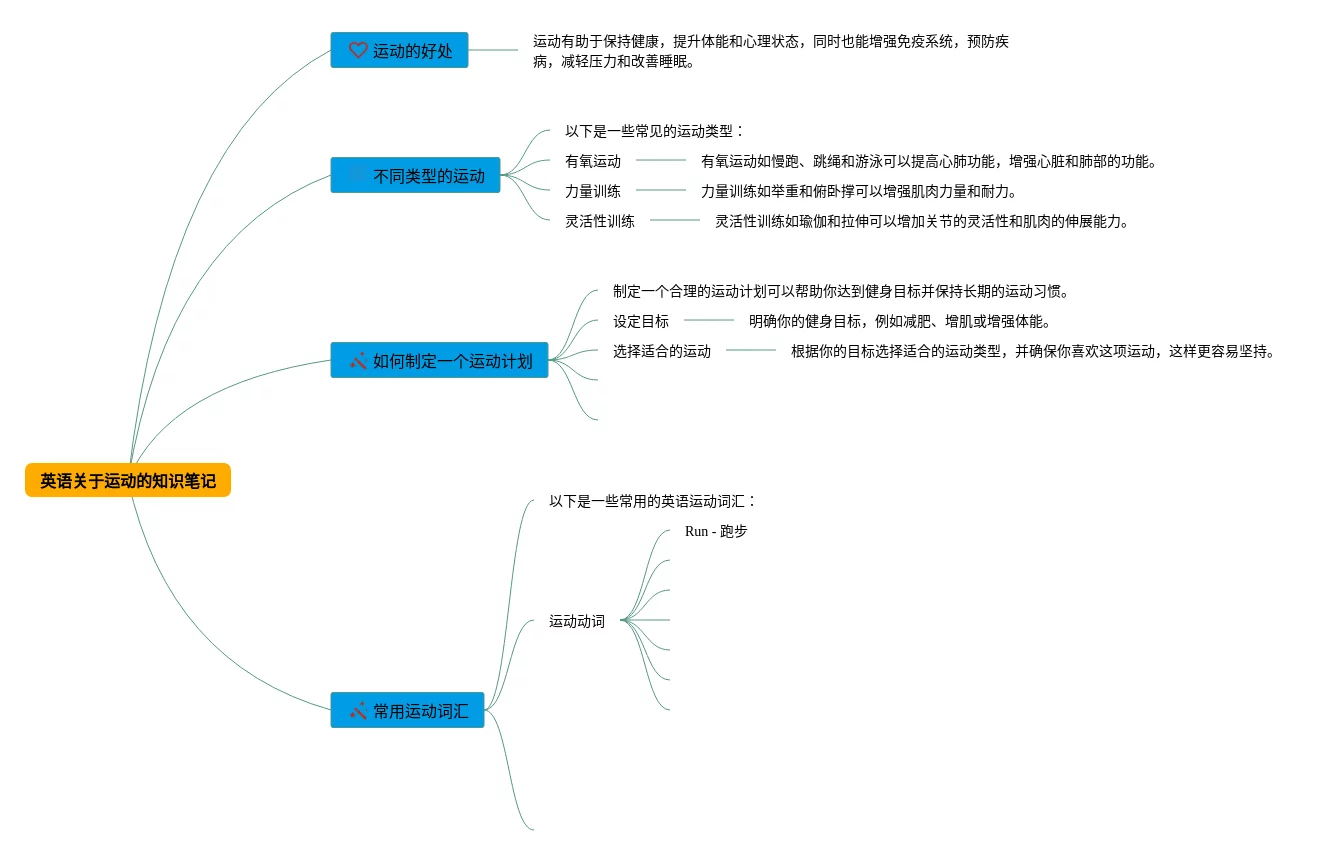 英语关于运动的知识笔记

运动的好处

运动有助于保持健康，提升体能和心理状态，同时也能增强免疫系统，预防疾病，减轻压力和改善睡眠。

不同类型的运动

以下是一些常见的运动类型：

有氧运动

有氧运动如慢跑、跳绳和游泳可以提高心肺功能，增强心脏和肺部的功能。

力量训练

力量训练如举重和俯卧撑可以增强肌肉力量和耐力。

灵活性训练

灵活性训练如瑜伽和拉伸可以增加关节的灵活性和肌肉的伸展能力。

如何制定一个运动计划

制定一个合理的运动计划可以帮助你达到健身目标并保持长期的运动习惯。

设定目标

明确你的健身目标，例如减肥、增肌或增强体能。

选择适合的运动

根据你的目标选择适合的运动类型，并确保你喜欢这项运动，这样更容易坚持。

常用运动词汇

以下是一些常用的英语运动词汇：

运动动词

Run - 跑步